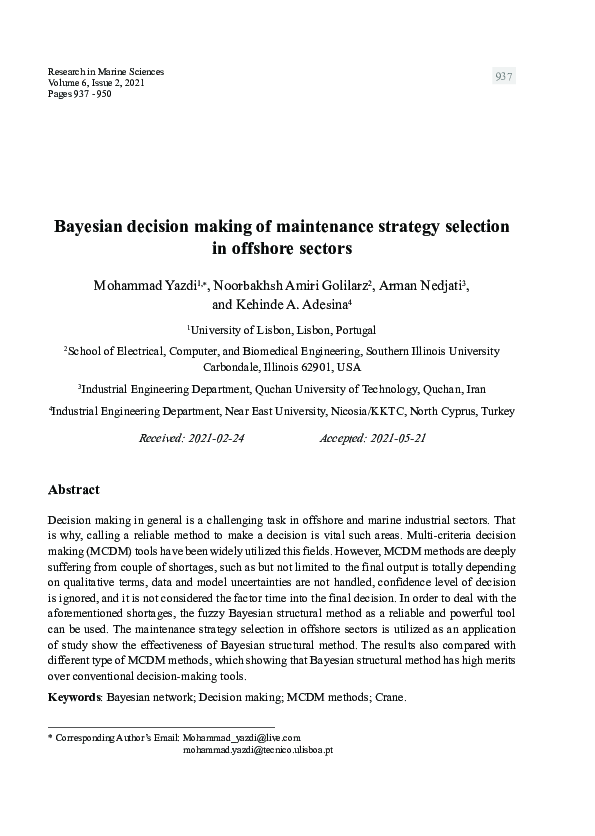 Research in Marine Sciences
Volume 6, Issue 2, 2021
Pages 937 - 950

937

Bayesian decision making of maintenance strategy selection in offshore sectors

Mohammad Yazdi$^{1,*}$, Noorbakhsh Amiri Golilarz$^{2}$, Arman Nedjati$^{3}$, and Kehinde A. Adesina$^{4}$

$^{1}$University of Lisbon, Lisbon, Portugal

$^{2}$School of Electrical, Computer, and Biomedical Engineering, Southern Illinois University Carbondale, Illinois 62901, USA

$^{3}$Industrial Engineering Department, Quchan University of Technology, Quchan, Iran

$^{4}$Industrial Engineering Department, Near East University, Nicosia/KKTC, North Cyprus, Turkey

Received: 2021-02-24 Accepted: 2021-05-21

Abstract

Decision making in general is a challenging task in offshore and marine industrial sectors. That is why, calling a reliable method to make a decision is vital such areas. Multi-criteria decision making (MCDM) tools have been widely utilized this fields. However, MCDM methods are deeply suffering from couple of shortages, such as but not limited to the final output is totally depending on qualitative terms, data and model uncertainties are not handled, confidence level of decision is ignored, and it is not considered the factor time into the final decision. In order to deal with the aforementioned shortages, the fuzzy Bayesian structural method as a reliable and powerful tool can be used. The maintenance strategy selection in offshore sectors is utilized as an application of study show the effectiveness of Bayesian structural method. The results also compared with different type of MCDM methods, which showing that Bayesian structural method has high merits over conventional decision-making tools.

Keywords: Bayesian network; Decision making; MCDM methods; Crane.

* Corresponding Author's Email: Mohammad_yazdi@live.com
mohammad.yazdi@tecnico.ulisboa.pt